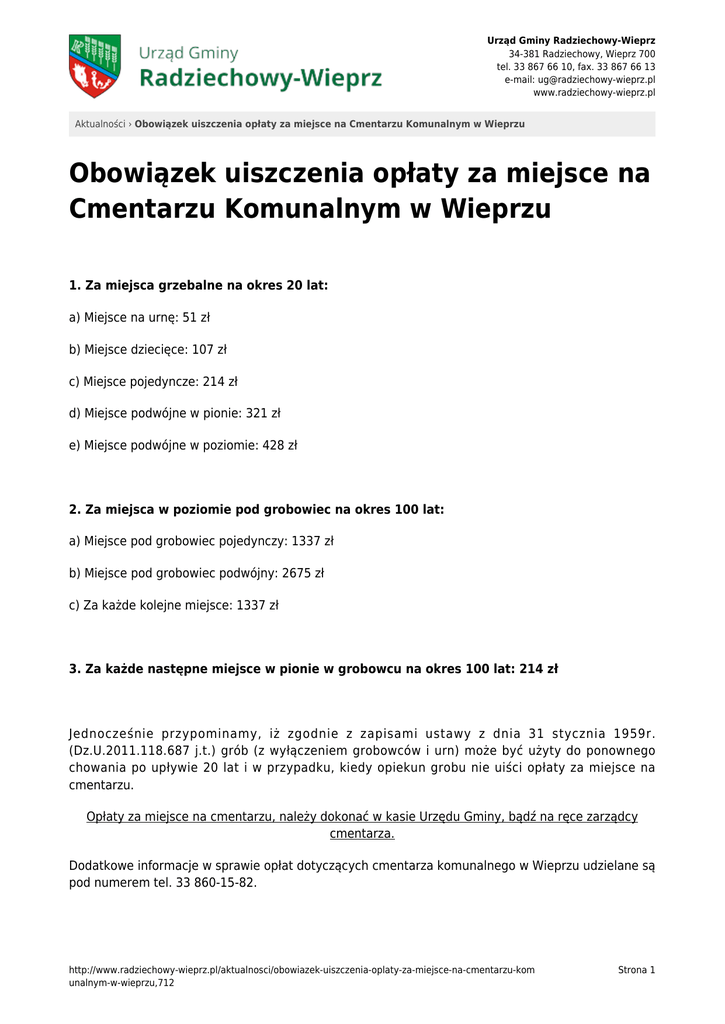 Urząd Gminy
Radziechowy-Wieprz

Urząd Gminy Radziechowy-Wieprz
34-381 Radziechowy, Wieprz 700
tel. 33 867 66 10, fax. 33 867 66 13
e-mail: ug@radziechowy-wieprz.pl
www.radziechowy-wieprz.pl

Aktualności › Obowiązek uiszczenia opłaty za miejsce na Cmentarzu Komunalnym w Wieprzu

Obowiązek uiszczenia opłaty za miejsce na Cmentarzu Komunalnym w Wieprzu

1. Za miejsca grzebalne na okres 20 lat:

a) Miejsce na urnę: 51 zł

b) Miejsce dziecięce: 107 zł

c) Miejsce pojedyncze: 214 zł

d) Miejsce podwójne w pionie: 321 zł

e) Miejsce podwójne w poziomie: 428 zł

2. Za miejsca w poziomie pod grobowiec na okres 100 lat:

a) Miejsce pod grobowiec pojedynczy: 1337 zł

b) Miejsce pod grobowiec podwójny: 2675 zł

c) Za każde kolejne miejsce: 1337 zł

3. Za każde następne miejsce w pionie w grobowcu na okres 100 lat: 214 zł

Jednocześnie przypominamy, iż zgodnie z zapisami ustawy z dnia 31 stycznia 1959r. (Dz.U.2011.118.687 j.t.) grób (z wyłączeniem grobowców i urn) może być użyty do ponownego chowania po upływie 20 lat i w przypadku, kiedy opiekun grobu nie uiści opłaty za miejsce na cmentarzu.

Opłaty za miejsce na cmentarzu, należy dokonać w kasie Urzędu Gminy, bądź na ręce zarządcy cmentarza.

Dodatkowe informacje w sprawie opłat dotyczących cmentarza komunalnego w Wieprzu udzielane są pod numerem tel. 33 860-15-82.

http://www.radziechowy-wieprz.pl/aktualnosci/obowiazek-uiszczenia-oplaty-za-miejsce-na-cmentarzu-komunalnym-w-wieprzu,712

Strona 1